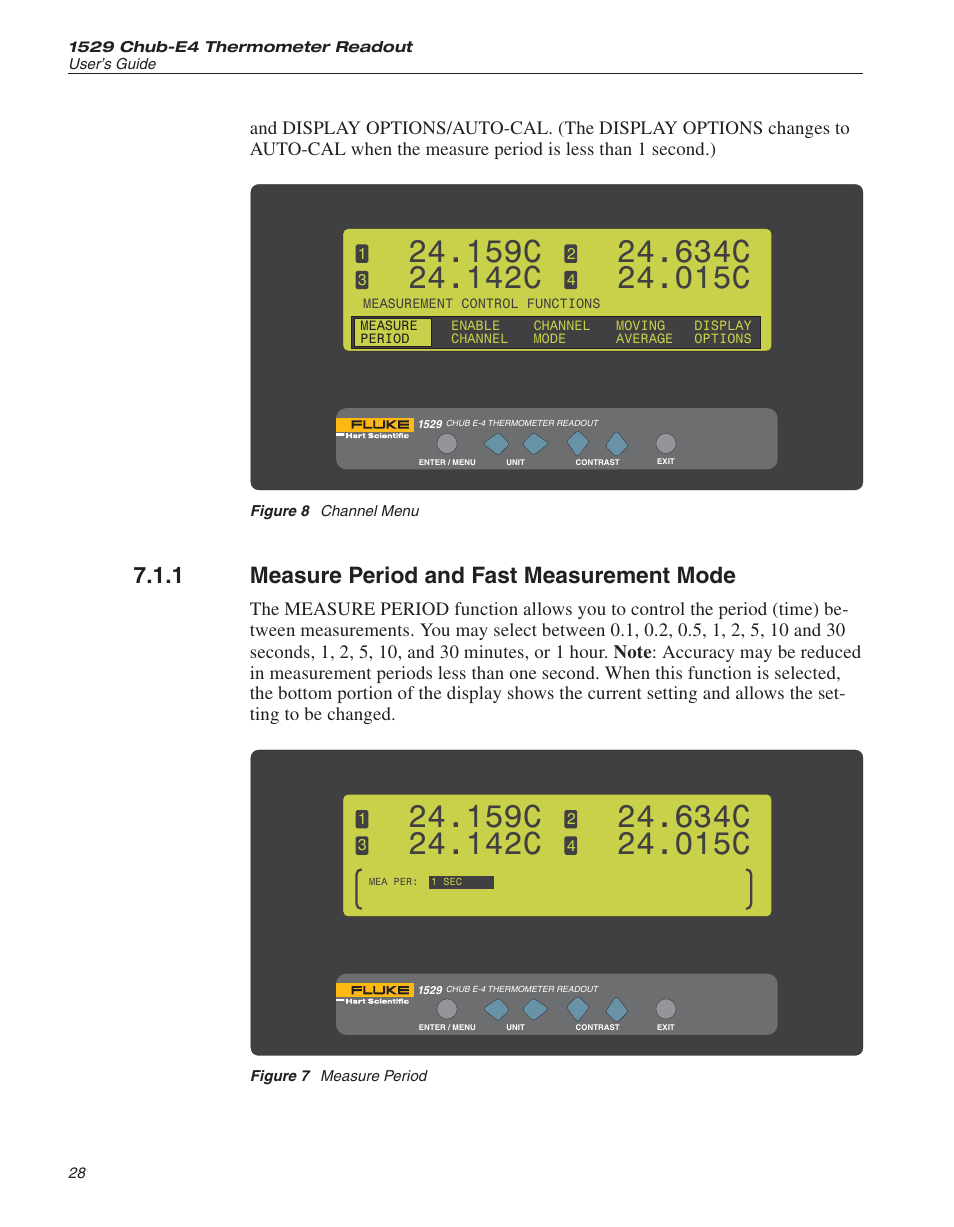 1529 Chub-E4 Thermometer Readout
User's Guide

and DISPLAY OPTIONS/AUTO-CAL. (The DISPLAY OPTIONS changes to AUTO-CAL when the measure period is less than 1 second.)

1 24.159C 2 24.634C
3 24.142C 4 24.015C

MEASUREMENT CONTROL FUNCTIONS

MEASURE PERIOD ENABLE CHANNEL CHANNEL MODE MOVING AVERAGE DISPLAY OPTIONS

FLUKE Hart Scientific 1529 CHUB E-4 THERMOMETER READOUT

ENTER / MENU UNIT CONTRAST EXIT

Figure 8 Channel Menu

7.1.1 Measure Period and Fast Measurement Mode

The MEASURE PERIOD function allows you to control the period (time) between measurements. You may select between 0.1, 0.2, 0.5, 1, 2, 5, 10 and 30 seconds, 1, 2, 5, 10, and 30 minutes, or 1 hour. Note: Accuracy may be reduced in measurement periods less than one second. When this function is selected, the bottom portion of the display shows the current setting and allows the setting to be changed.

1 24.159C 2 24.634C
3 24.142C 4 24.015C

MEA PER: 1 SEC

FLUKE Hart Scientific 1529 CHUB E-4 THERMOMETER READOUT

ENTER / MENU UNIT CONTRAST EXIT

Figure 7 Measure Period

28